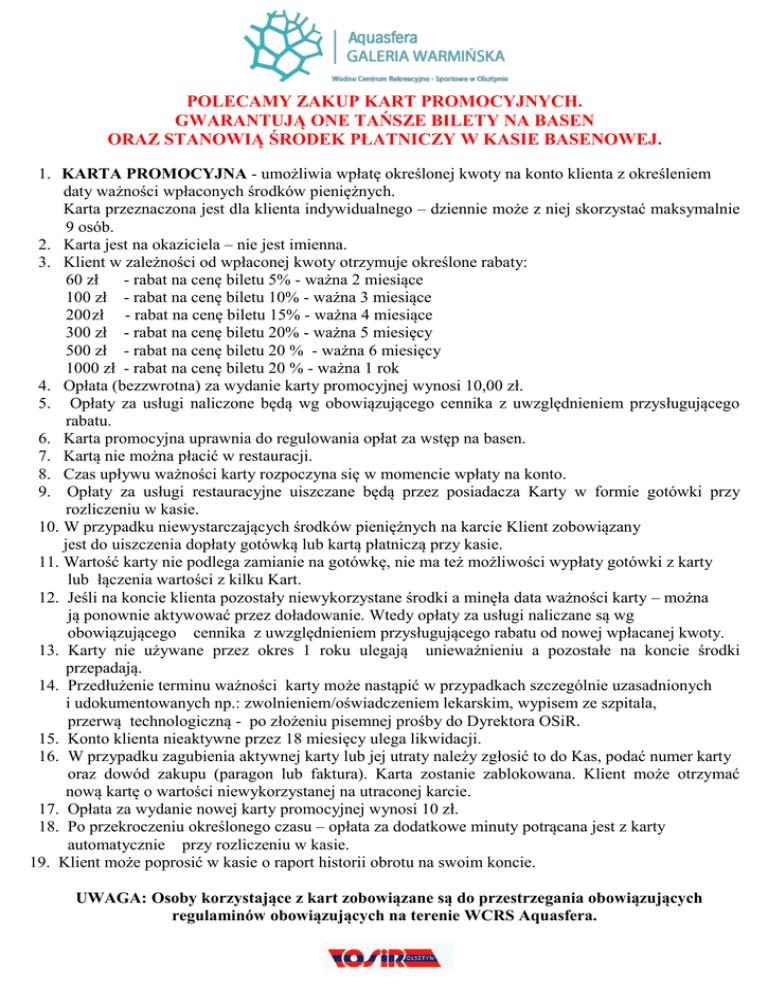 Aquasfera
GALERIA WARMIŃSKA
Wodne Centrum Rekreacyjno - Sportowe w Olsztynie

POLECAMY ZAKUP KART PROMOCYJNYCH.
GWARANTUJĄ ONE TAŃSZE BILETY NA BASEN
ORAZ STANOWIĄ ŚRODEK PŁATNICZY W KASIE BASENOWEJ.

1. KARTA PROMOCYJNA - umożliwia wpłatę określonej kwoty na konto klienta z określeniem daty ważności wpłaconych środków pieniężnych.
Karta przeznaczona jest dla klienta indywidualnego – dziennie może z niej skorzystać maksymalnie 9 osób.
2. Karta jest na okaziciela – nie jest imienna.
3. Klient w zależności od wpłaconej kwoty otrzymuje określone rabaty:
60 zł - rabat na cenę biletu 5% - ważna 2 miesiące
100 zł - rabat na cenę biletu 10% - ważna 3 miesiące
200zł - rabat na cenę biletu 15% - ważna 4 miesiące
300 zł - rabat na cenę biletu 20% - ważna 5 miesięcy
500 zł - rabat na cenę biletu 20 % - ważna 6 miesięcy
1000 zł - rabat na cenę biletu 20 % - ważna 1 rok
4. Opłata (bezzwrotna) za wydanie karty promocyjnej wynosi 10,00 zł.
5. Opłaty za usługi naliczone będą wg obowiązującego cennika z uwzględnieniem przysługującego rabatu.
6. Karta promocyjna uprawnia do regulowania opłat za wstęp na basen.
7. Kartą nie można płacić w restauracji.
8. Czas upływu ważności karty rozpoczyna się w momencie wpłaty na konto.
9. Opłaty za usługi restauracyjne uiszczane będą przez posiadacza Karty w formie gotówki przy rozliczeniu w kasie.
10. W przypadku niewystarczających środków pieniężnych na karcie Klient zobowiązany jest do uiszczenia dopłaty gotówką lub kartą płatniczą przy kasie.
11. Wartość karty nie podlega zamianie na gotówkę, nie ma też możliwości wypłaty gotówki z karty lub łączenia wartości z kilku Kart.
12. Jeśli na koncie klienta pozostały niewykorzystane środki a minęła data ważności karty – można ją ponownie aktywować przez doładowanie. Wtedy opłaty za usługi naliczane są wg obowiązującego cennika z uwzględnieniem przysługującego rabatu od nowej wpłacanej kwoty.
13. Karty nie używane przez okres 1 roku ulegają unieważnieniu a pozostałe na koncie środki przepadają.
14. Przedłużenie terminu ważności karty może nastąpić w przypadkach szczególnie uzasadnionych i udokumentowanych np.: zwolnieniem/oświadczeniem lekarskim, wypisem ze szpitala, przerwą technologiczną - po złożeniu pisemnej prośby do Dyrektora OSiR.
15. Konto klienta nieaktywne przez 18 miesięcy ulega likwidacji.
16. W przypadku zagubienia aktywnej karty lub jej utraty należy zgłosić to do Kas, podać numer karty oraz dowód zakupu (paragon lub faktura). Karta zostanie zablokowana. Klient może otrzymać nową kartę o wartości niewykorzystanej na utraconej karcie.
17. Opłata za wydanie nowej karty promocyjnej wynosi 10 zł.
18. Po przekroczeniu określonego czasu – opłata za dodatkowe minuty potrącana jest z karty automatycznie przy rozliczeniu w kasie.
19. Klient może poprosić w kasie o raport historii obrotu na swoim koncie.

UWAGA: Osoby korzystające z kart zobowiązane są do przestrzegania obowiązujących regulaminów obowiązujących na terenie WCRS Aquasfera.

OSiR OLSZTYN